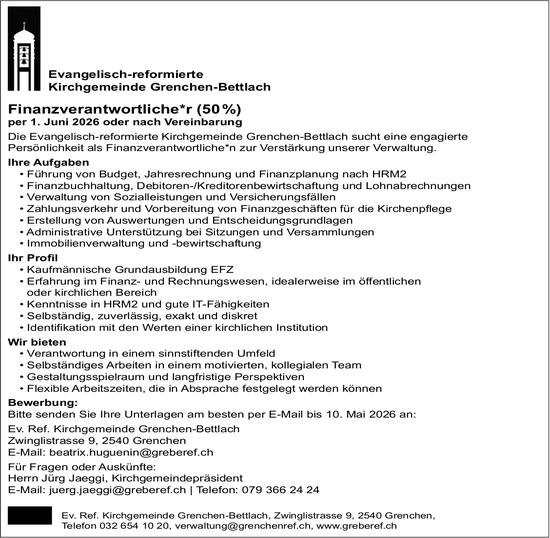 Evangelisch-reformierte
Kirchgemeinde Grenchen-Bettlach

Finanzverantwortliche*r (50 %)
per 1. Juni 2026 oder nach Vereinbarung

Die Evangelisch-reformierte Kirchgemeinde Grenchen-Bettlach sucht eine engagierte Persönlichkeit als Finanzverantwortliche*n zur Verstärkung unserer Verwaltung.

Ihre Aufgaben
• Führung von Budget, Jahresrechnung und Finanzplanung nach HRM2
• Finanzbuchhaltung, Debitoren-/Kreditorenbewirtschaftung und Lohnabrechnungen
• Verwaltung von Sozialleistungen und Versicherungsfällen
• Zahlungsverkehr und Vorbereitung von Finanzgeschäften für die Kirchenpflege
• Erstellung von Auswertungen und Entscheidungsgrundlagen
• Administrative Unterstützung bei Sitzungen und Versammlungen
• Immobilienverwaltung und -bewirtschaftung

Ihr Profil
• Kaufmännische Grundausbildung EFZ
• Erfahrung im Finanz- und Rechnungswesen, idealerweise im öffentlichen oder kirchlichen Bereich
• Kenntnisse in HRM2 und gute IT-Fähigkeiten
• Selbständig, zuverlässig, exakt und diskret
• Identifikation mit den Werten einer kirchlichen Institution

Wir bieten
• Verantwortung in einem sinnstiftenden Umfeld
• Selbständiges Arbeiten in einem motivierten, kollegialen Team
• Gestaltungsspielraum und langfristige Perspektiven
• Flexible Arbeitszeiten, die in Absprache festgelegt werden können

Bewerbung:
Bitte senden Sie Ihre Unterlagen am besten per E-Mail bis 10. Mai 2026 an:

Ev. Ref. Kirchgemeinde Grenchen-Bettlach
Zwinglistrasse 9, 2540 Grenchen
E-Mail: beatrix.huguenin@greberef.ch

Für Fragen oder Auskünfte:
Herrn Jürg Jaeggi, Kirchgemeindepräsident
E-Mail: juerg.jaeggi@greberef.ch | Telefon: 079 366 24 24

Ev. Ref. Kirchgemeinde Grenchen-Bettlach, Zwinglistrasse 9, 2540 Grenchen, Telefon 032 654 10 20, verwaltung@grenchenref.ch, www.greberef.ch